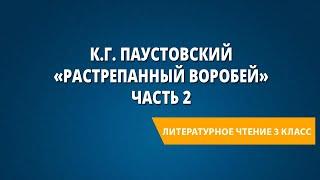 К.Г. ПАУСТОВСКИЙ
«РАСТРЕПАННЫЙ ВОРОБЕЙ»
ЧАСТЬ 2

ЛИТЕРАТУРНОЕ ЧТЕНИЕ 3 КЛАСС